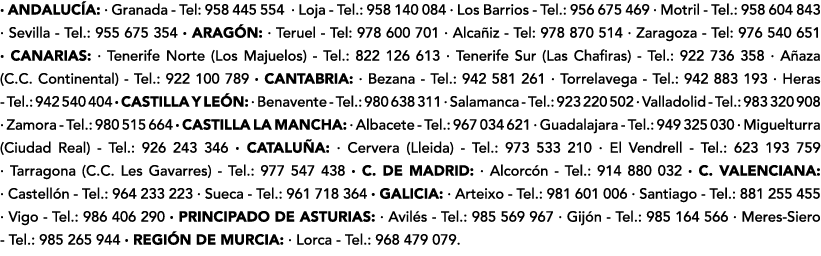 · ANDALUCÍA: · Granada - Tel: 958 445 554 · Loja - Tel.: 958 140 084 · Los Barrios - Tel.: 956 675 469 · Motril - Tel.: 958 604 843 · Sevilla - Tel.: 955 675 354 · ARAGÓN: · Teruel - Tel: 978 600 701 · Alcañiz - Tel: 978 870 514 · Zaragoza - Tel: 976 540 651 · CANARIAS: · Tenerife Norte (Los Majuelos) - Tel.: 822 126 613 · Tenerife Sur (Las Chafiras) - Tel.: 922 736 358 · Añaza (C.C. Continental) - Tel.: 922 100 789 · CANTABRIA: · Bezana - Tel.: 942 581 261 · Torrelavega - Tel.: 942 883 193 · Heras - Tel.: 942 540 404 · CASTILLA Y LEÓN: · Benavente - Tel.: 980 638 311 · Salamanca - Tel.: 923 220 502 · Valladolid - Tel.: 983 320 908 · Zamora - Tel.: 980 515 664 · CASTILLA LA MANCHA: · Albacete - Tel.: 967 034 621 · Guadalajara - Tel.: 949 325 030 · Miguelturra (Ciudad Real) - Tel.: 926 243 346 · CATALUÑA: · Cervera (Lleida) - Tel.: 973 533 210 · El Vendrell - Tel.: 623 193 759 · Tarragona (C.C. Les Gavarres) - Tel.: 977 547 438 · C. DE MADRID: · Alcorcón - Tel.: 914 880 032 · C. VALENCIANA: · Castellón - Tel.: 964 233 223 · Sueca - Tel.: 961 718 364 · GALICIA: · Arteixo - Tel.: 981 601 006 · Santiago - Tel.: 881 255 455 · Vigo - Tel.: 986 406 290 · PRINCIPADO DE ASTURIAS: · Avilés - Tel.: 985 569 967 · Gijón - Tel.: 985 164 566 · Meres-Siero - Tel.: 985 265 944 · REGIÓN DE MURCIA: · Lorca - Tel.: 968 479 079.